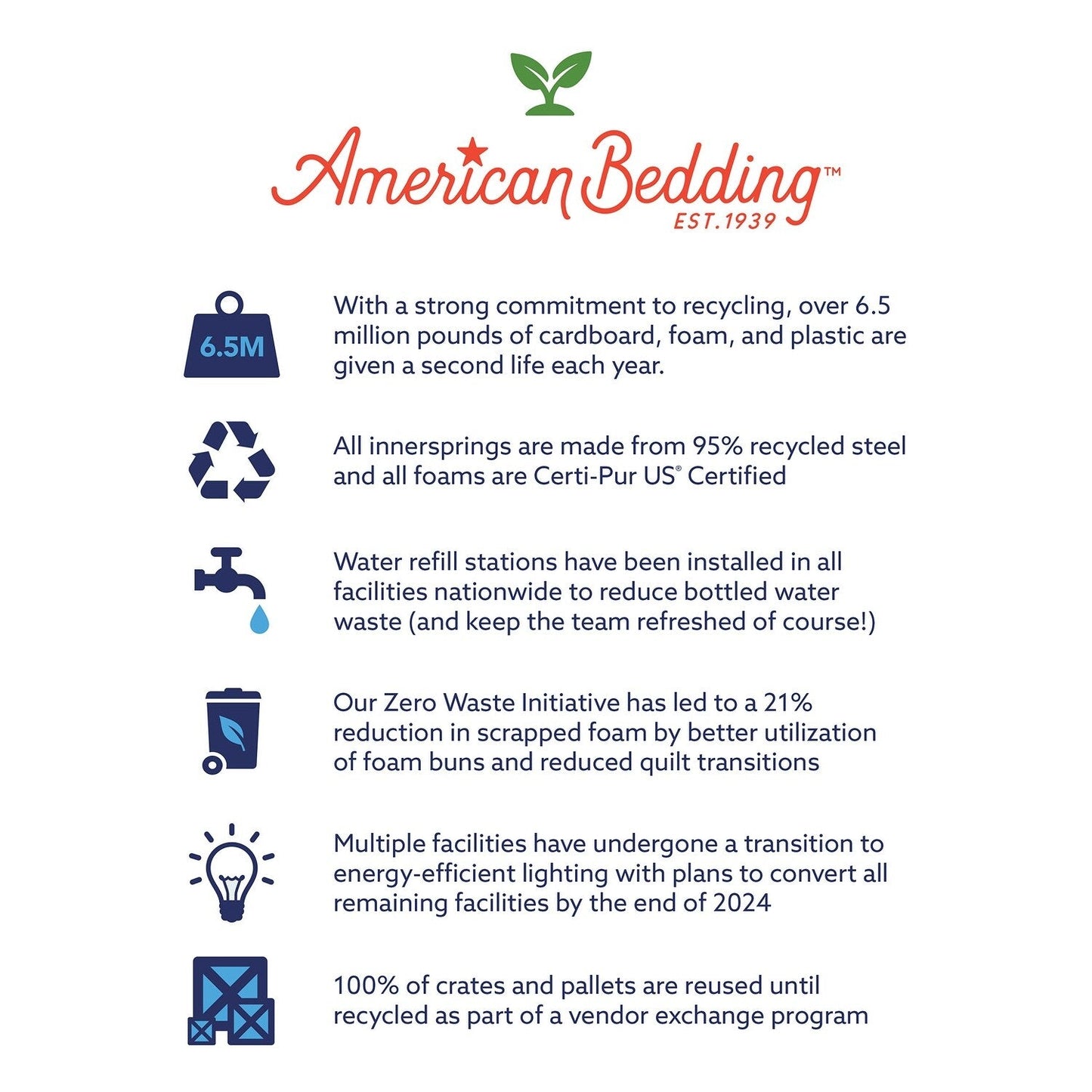 American Bedding™
EST.1939

6.5M

With a strong commitment to recycling, over 6.5 million pounds of cardboard, foam, and plastic are given a second life each year.

All innersprings are made from 95% recycled steel and all foams are Certi-Pur US® Certified

Water refill stations have been installed in all facilities nationwide to reduce bottled water waste (and keep the team refreshed of course!)

Our Zero Waste Initiative has led to a 21% reduction in scrapped foam by better utilization of foam buns and reduced quilt transitions

Multiple facilities have undergone a transition to energy-efficient lighting with plans to convert all remaining facilities by the end of 2024

100% of crates and pallets are reused until recycled as part of a vendor exchange program